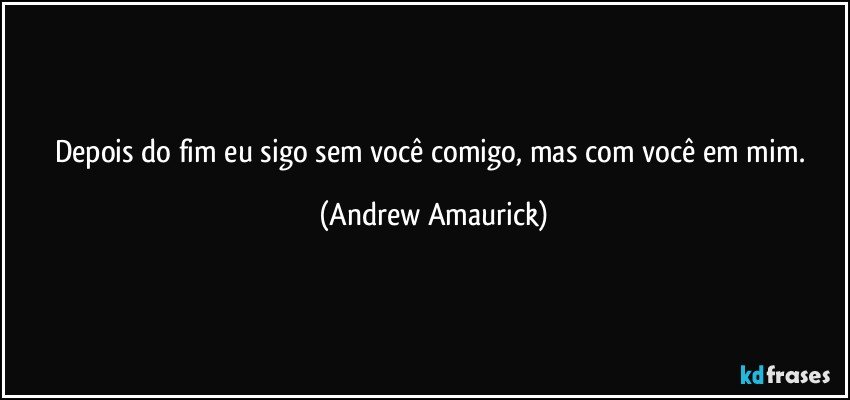 Depois do fim eu sigo sem você comigo, mas com você em mim.

(Andrew Amaurick)

kdfrases